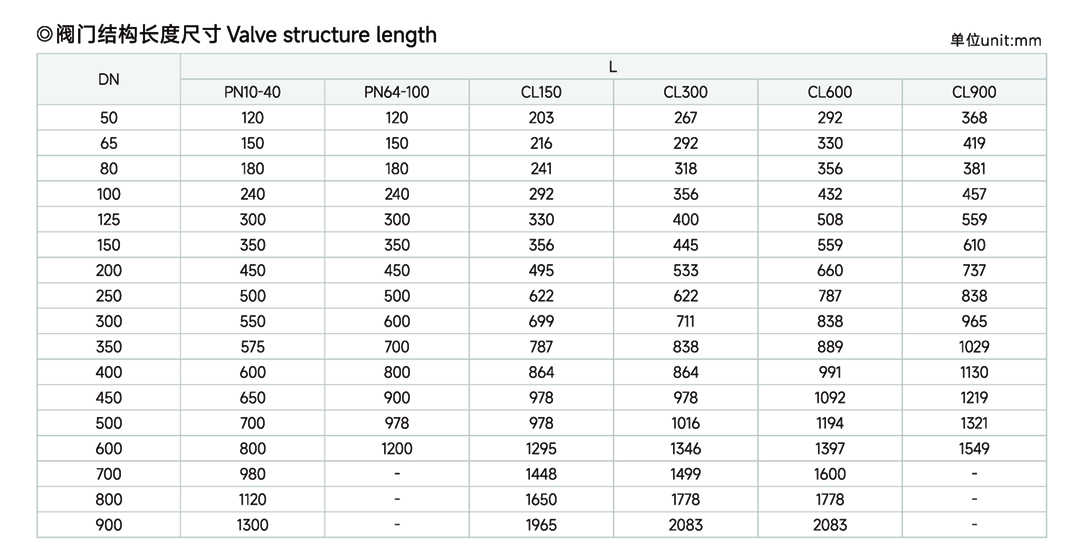 ◎阀门结构长度尺寸 Valve structure length

单位unit:mm

| DN | L | | | | | |
|---|---|---|---|---|---|---|
| | PN10-40 | PN64-100 | CL150 | CL300 | CL600 | CL900 |
| 50 | 120 | 120 | 203 | 267 | 292 | 368 |
| 65 | 150 | 150 | 216 | 292 | 330 | 419 |
| 80 | 180 | 180 | 241 | 318 | 356 | 381 |
| 100 | 240 | 240 | 292 | 356 | 432 | 457 |
| 125 | 300 | 300 | 330 | 400 | 508 | 559 |
| 150 | 350 | 350 | 356 | 445 | 559 | 610 |
| 200 | 450 | 450 | 495 | 533 | 660 | 737 |
| 250 | 500 | 500 | 622 | 622 | 787 | 838 |
| 300 | 550 | 600 | 699 | 711 | 838 | 965 |
| 350 | 575 | 700 | 787 | 838 | 889 | 1029 |
| 400 | 600 | 800 | 864 | 864 | 991 | 1130 |
| 450 | 650 | 900 | 978 | 978 | 1092 | 1219 |
| 500 | 700 | 978 | 978 | 1016 | 1194 | 1321 |
| 600 | 800 | 1200 | 1295 | 1346 | 1397 | 1549 |
| 700 | 980 | - | 1448 | 1499 | 1600 | - |
| 800 | 1120 | - | 1650 | 1778 | 1778 | - |
| 900 | 1300 | - | 1965 | 2083 | 2083 | - |